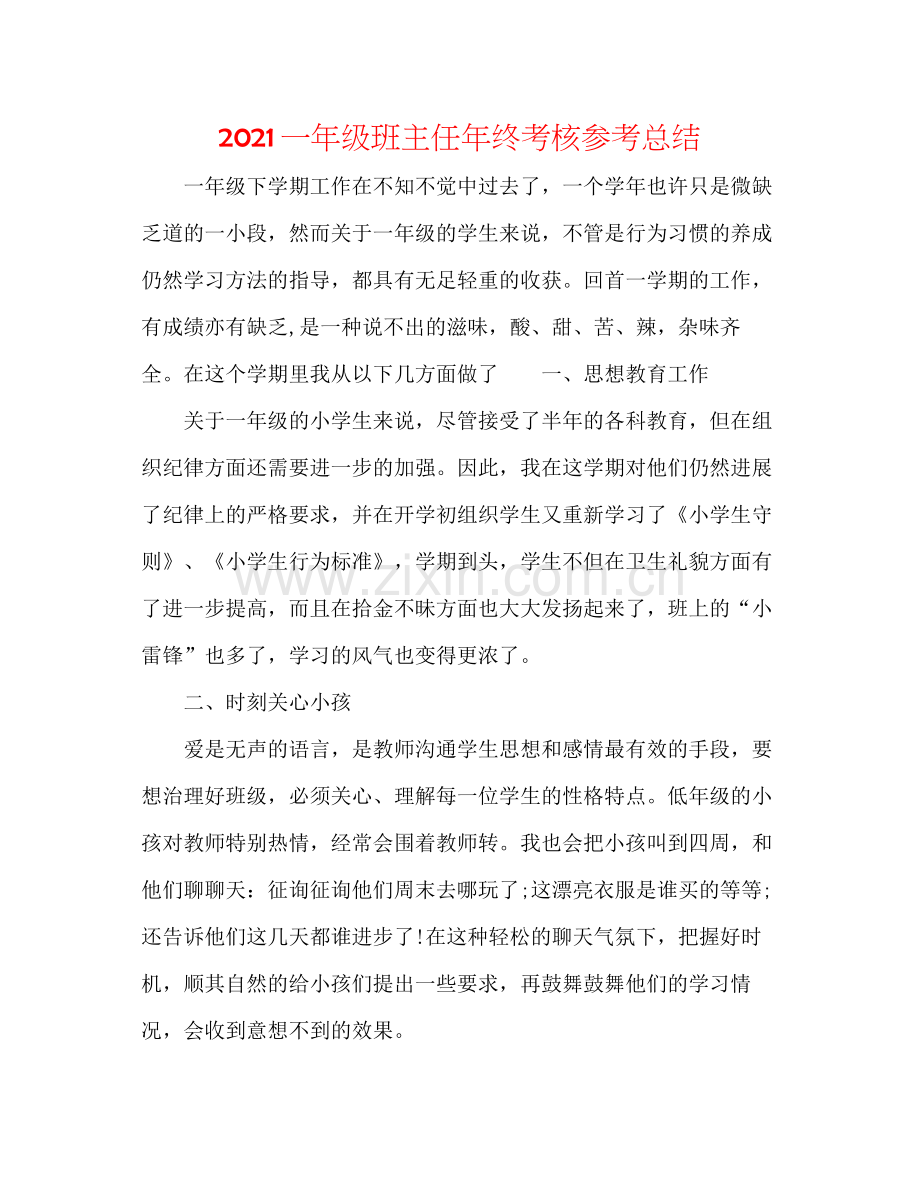 2021一年级班主任年终考核参考总结

一年级下学期工作在不知不觉中过去了，一个学年也许只是微缺乏道的一小段，然而关于一年级的学生来说，不管是行为习惯的养成仍然学习方法的指导，都具有无足轻重的收获。回首一学期的工作，有成绩亦有缺乏,是一种说不出的滋味，酸、甜、苦、辣，杂味齐全。在这个学期里我从以下几方面做了 一、思想教育工作

关于一年级的小学生来说，尽管接受了半年的各科教育，但在组织纪律方面还需要进一步的加强。因此，我在这学期对他们仍然进展了纪律上的严格要求，并在开学初组织学生又重新学习了《小学生守则》、《小学生行为标准》，学期到头，学生不但在卫生礼貌方面有了进一步提高，而且在拾金不昧方面也大大发扬起来了，班上的“小雷锋”也多了，学习的风气也变得更浓了。

二、时刻关心小孩

爱是无声的语言，是教师沟通学生思想和感情最有效的手段，要想治理好班级，必须关心、理解每一位学生的性格特点。低年级的小孩对教师特别热情，经常会围着教师转。我也会把小孩叫到四周，和他们聊聊天：征询征询他们周末去哪玩了;这漂亮衣服是谁买的等等;还告诉他们这几天都谁进步了!在这种轻松的聊天气氛下，把握好时机，顺其自然的给小孩们提出一些要求，再鼓舞鼓舞他们的学习情况，会收到意想不到的效果。

www.zixin.com.cn